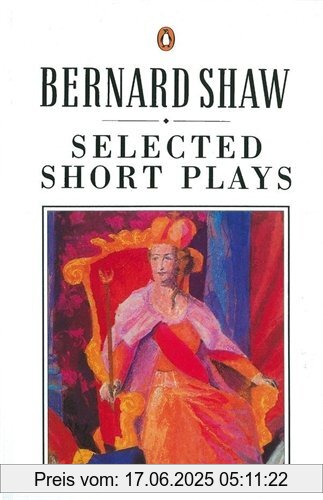 BERNARD SHAW

SELECTED SHORT PLAYS

Preis vom: 17.06.2025 05:11:22